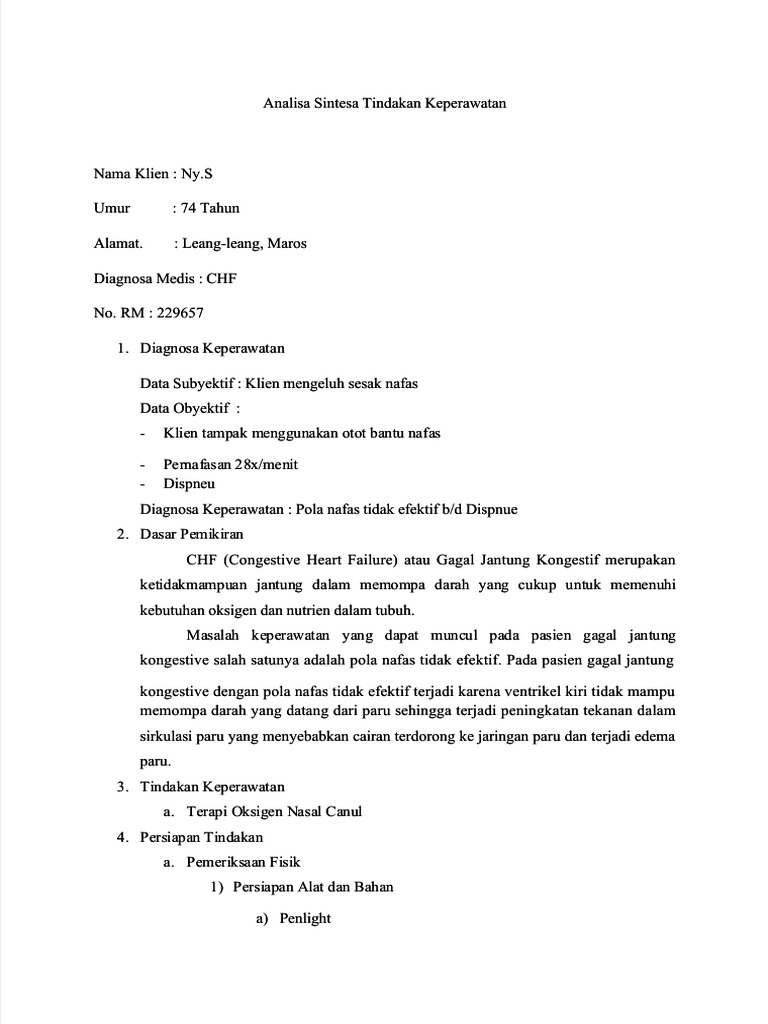 Analisa Sintesa Tindakan Keperawatan

Nama Klien : Ny.S

Umur : 74 Tahun

Alamat. : Leang-leang, Maros

Diagnosa Medis : CHF

No. RM : 229657

1. Diagnosa Keperawatan

Data Subyektif : Klien mengeluh sesak nafas
Data Obyektif :
- Klien tampak menggunakan otot bantu nafas
- Pernafasan 28x/menit
- Dispneu

Diagnosa Keperawatan : Pola nafas tidak efektif b/d Dispnue

2. Dasar Pemikiran

CHF (Congestive Heart Failure) atau Gagal Jantung Kongestif merupakan ketidakmampuan jantung dalam memompa darah yang cukup untuk memenuhi kebutuhan oksigen dan nutrien dalam tubuh.

Masalah keperawatan yang dapat muncul pada pasien gagal jantung kongestive salah satunya adalah pola nafas tidak efektif. Pada pasien gagal jantung kongestive dengan pola nafas tidak efektif terjadi karena ventrikel kiri tidak mampu memompa darah yang datang dari paru sehingga terjadi peningkatan tekanan dalam sirkulasi paru yang menyebabkan cairan terdorong ke jaringan paru dan terjadi edema paru.

3. Tindakan Keperawatan

a. Terapi Oksigen Nasal Canul

4. Persiapan Tindakan

a. Pemeriksaan Fisik

1) Persiapan Alat dan Bahan

a) Penlight